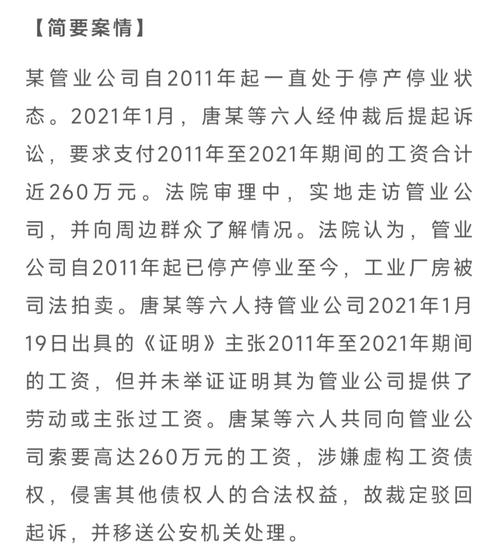 【简要案情】

某管业公司自2011年起一直处于停产停业状态。2021年1月，唐某等六人经仲裁后提起诉讼，要求支付2011年至2021年期间的工资合计近260万元。法院审理中，实地走访管业公司，并向周边群众了解情况。法院认为，管业公司自2011年起已停产停业至今，工业厂房被司法拍卖。唐某等六人持管业公司2021年1月19日出具的《证明》主张2011年至2021年期间的工资，但并未举证证明其为管业公司提供了劳动或主张过工资。唐某等六人共同向管业公司索要高达260万元的工资，涉嫌虚构工资债权，侵害其他债权人的合法权益，故裁定驳回起诉，并移送公安机关处理。